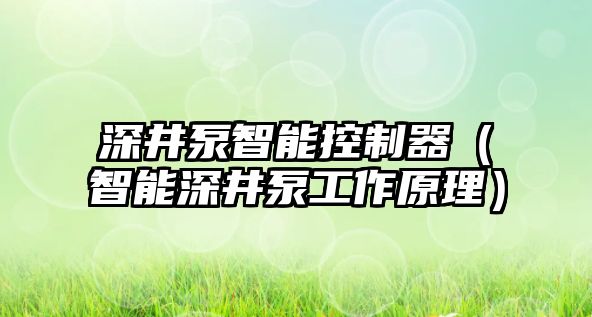 深井泵智能控制器（智能深井泵工作原理）